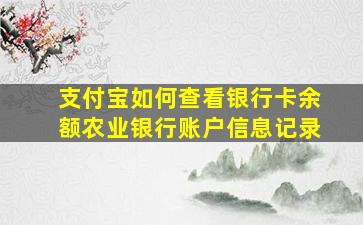 支付宝如何查看银行卡余额农业银行账户信息记录